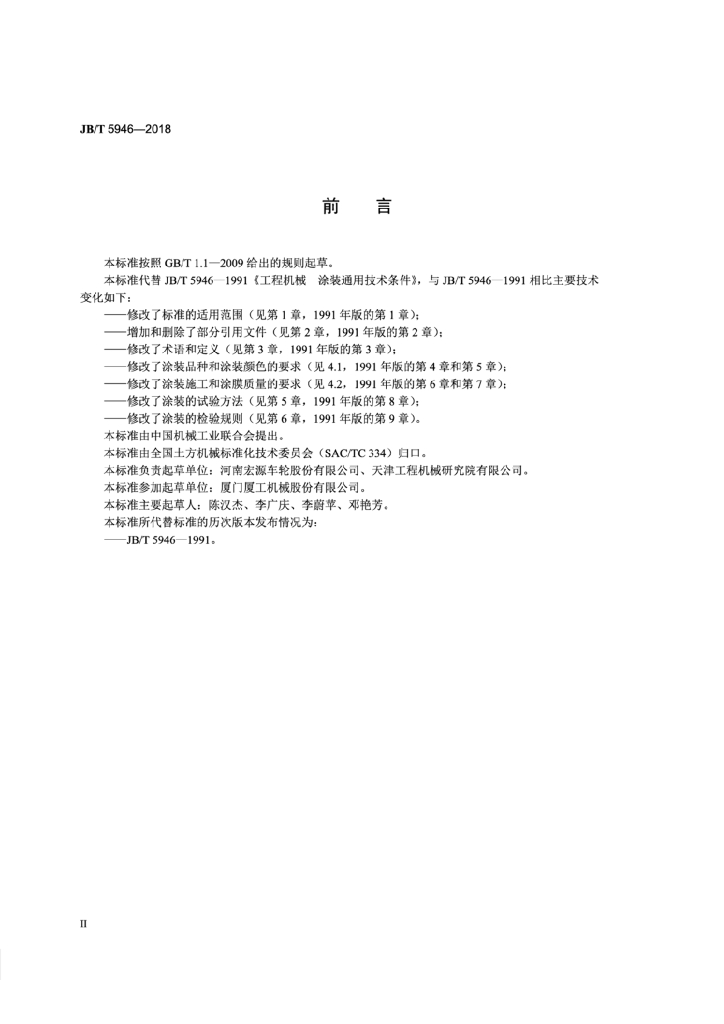 JB/T 5946—2018

前　言

本标准按照 GB/T 1.1—2009 给出的规则起草。

本标准代替 JB/T 5946—1991《工程机械　涂装通用技术条件》，与 JB/T 5946—1991 相比主要技术变化如下：

——修改了标准的适用范围（见第 1 章，1991 年版的第 1 章）；

——增加和删除了部分引用文件（见第 2 章，1991 年版的第 2 章）；

——修改了术语和定义（见第 3 章，1991 年版的第 3 章）；

——修改了涂装品种和涂装颜色的要求（见 4.1，1991 年版的第 4 章和第 5 章）；

——修改了涂装施工和涂膜质量的要求（见 4.2，1991 年版的第 6 章和第 7 章）；

——修改了涂装的试验方法（见第 5 章，1991 年版的第 8 章）；

——修改了涂装的检验规则（见第 6 章，1991 年版的第 9 章）。

本标准由中国机械工业联合会提出。

本标准由全国土方机械标准化技术委员会（SAC/TC 334）归口。

本标准负责起草单位：河南宏源车轮股份有限公司、天津工程机械研究院有限公司。

本标准参加起草单位：厦门厦工机械股份有限公司。

本标准主要起草人：陈汉杰、李广庆、李蔚苹、邓艳芳。

本标准所代替标准的历次版本发布情况为：

——JB/T 5946—1991。

II